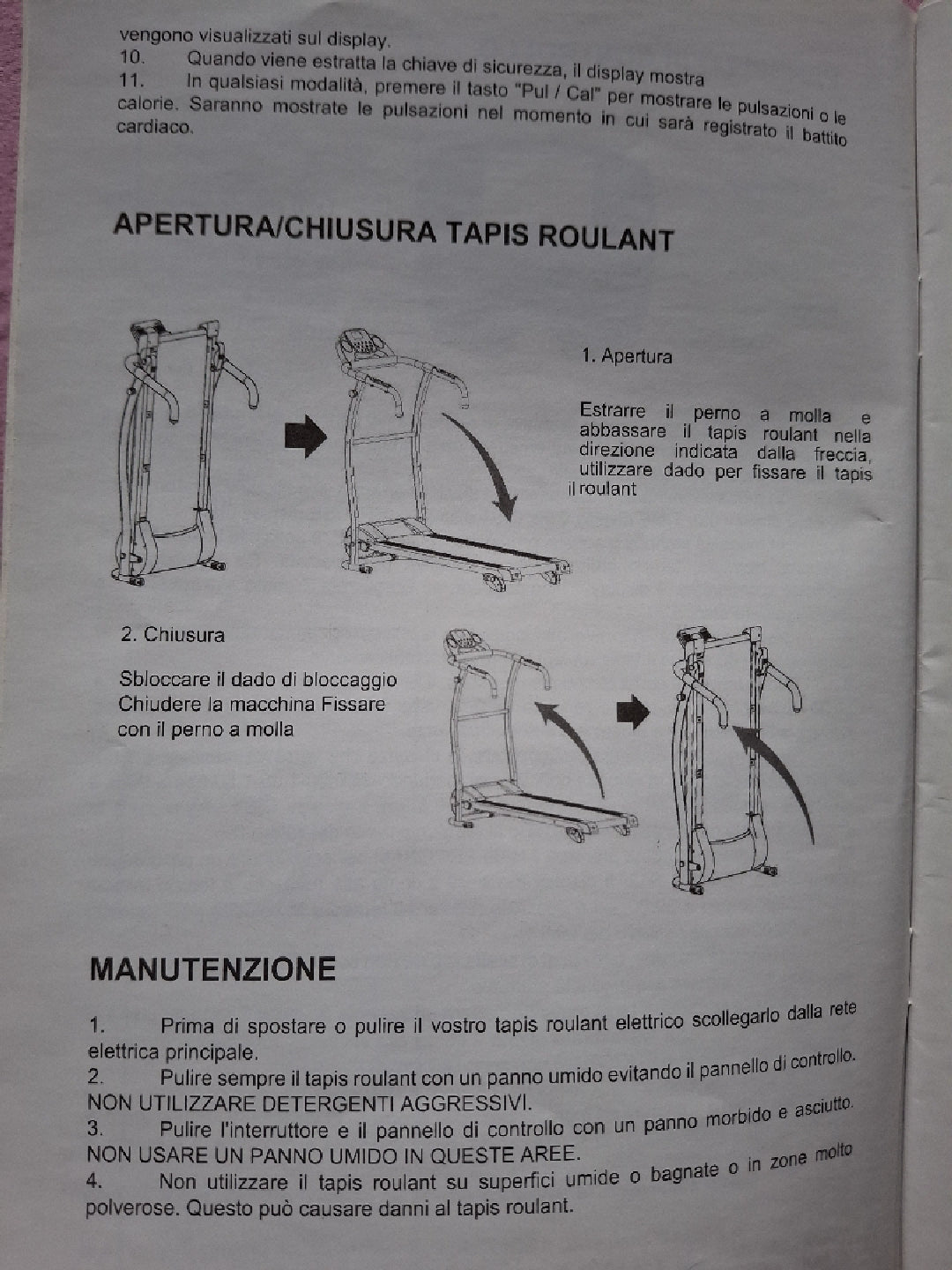 vengono visualizzati sul display.
10. Quando viene estratta la chiave di sicurezza, il display mostra
11. In qualsiasi modalità, premere il tasto "Pul / Cal" per mostrare le pulsazioni o le calorie. Saranno mostrate le pulsazioni nel momento in cui sarà registrato il battito cardiaco.

APERTURA/CHIUSURA TAPIS ROULANT

1. Apertura

Estrarre il perno a molla e abbassare il tapis roulant nella direzione indicata dalla freccia, utilizzare dado per fissare il tapis il roulant

2. Chiusura

Sbloccare il dado di bloccaggio Chiudere la macchina Fissare con il perno a molla

MANUTENZIONE

1. Prima di spostare o pulire il vostro tapis roulant elettrico scollegarlo dalla rete elettrica principale.
2. Pulire sempre il tapis roulant con un panno umido evitando il pannello di controllo. NON UTILIZZARE DETERGENTI AGGRESSIVI.
3. Pulire l'interruttore e il pannello di controllo con un panno morbido e asciutto. NON USARE UN PANNO UMIDO IN QUESTE AREE.
4. Non utilizzare il tapis roulant su superfici umide o bagnate o in zone molto polverose. Questo può causare danni al tapis roulant.